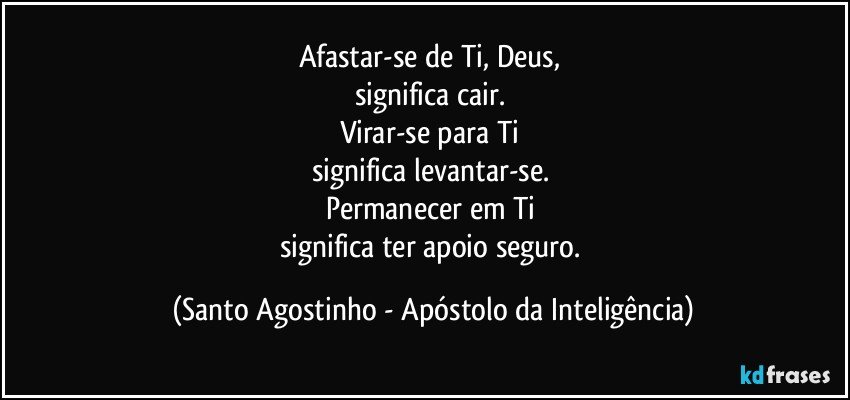 Afastar-se de Ti, Deus,
significa cair.
Virar-se para Ti
significa levantar-se.
Permanecer em Ti
significa ter apoio seguro.

(Santo Agostinho - Apóstolo da Inteligência)

kdfrases